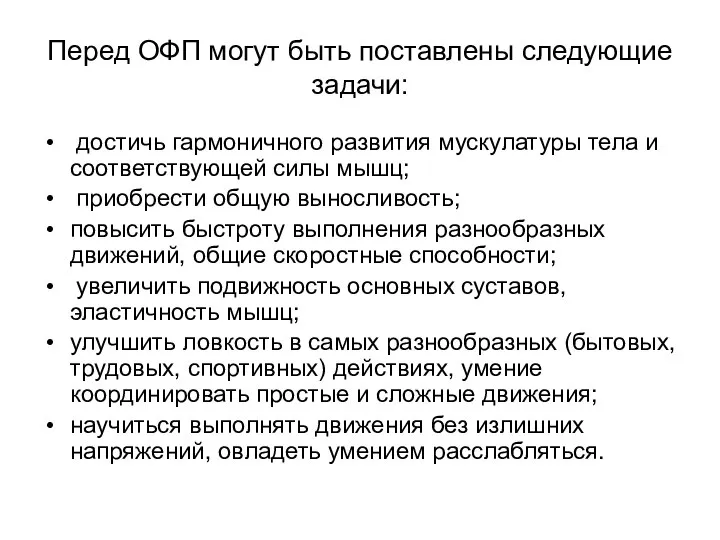 Перед ОФП могут быть поставлены следующие задачи:

• достичь гармоничного развития мускулатуры тела и соответствующей силы мышц;
• приобрести общую выносливость;
• повысить быстроту выполнения разнообразных движений, общие скоростные способности;
• увеличить подвижность основных суставов, эластичность мышц;
• улучшить ловкость в самых разнообразных (бытовых, трудовых, спортивных) действиях, умение координировать простые и сложные движения;
• научиться выполнять движения без излишних напряжений, овладеть умением расслабляться.